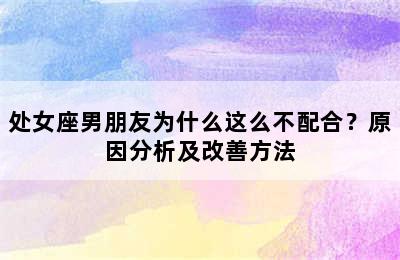 处女座男朋友为什么这么不配合？原因分析及改善方法